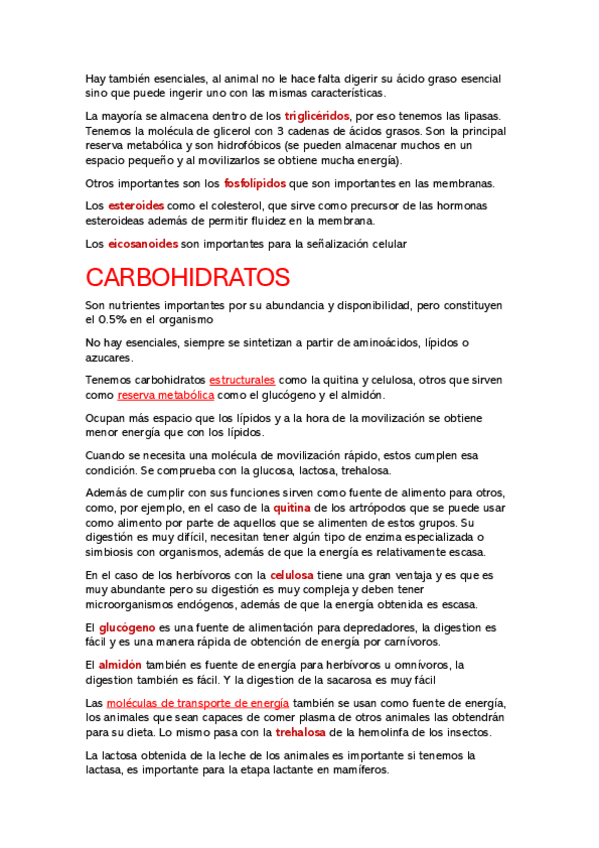 Hay también esenciales, al animal no le hace falta digerir su ácido graso esencial sino que puede ingerir uno con las mismas características.

La mayoría se almacena dentro de los triglicéridos, por eso tenemos las lipasas. Tenemos la molécula de glicerol con 3 cadenas de ácidos grasos. Son la principal reserva metabólica y son hidrofóbicos (se pueden almacenar muchos en un espacio pequeño y al movilizarlos se obtiene mucha energía).

Otros importantes son los fosfolípidos que son importantes en las membranas.

Los esteroides como el colesterol, que sirve como precursor de las hormonas esteroideas además de permitir fluidez en la membrana.

Los eicosanoides son importantes para la señalización celular

CARBOHIDRATOS

Son nutrientes importantes por su abundancia y disponibilidad, pero constituyen el 0.5% en el organismo

No hay esenciales, siempre se sintetizan a partir de aminoácidos, lípidos o azucares.

Tenemos carbohidratos estructurales como la quitina y celulosa, otros que sirven como reserva metabólica como el glucógeno y el almidón.

Ocupan más espacio que los lípidos y a la hora de la movilización se obtiene menor energía que con los lípidos.

Cuando se necesita una molécula de movilización rápido, estos cumplen esa condición. Se comprueba con la glucosa, lactosa, trehalosa.

Además de cumplir con sus funciones sirven como fuente de alimento para otros, como, por ejemplo, en el caso de la quitina de los artrópodos que se puede usar como alimento por parte de aquellos que se alimenten de estos grupos. Su digestión es muy difícil, necesitan tener algún tipo de enzima especializada o simbiosis con organismos, además de que la energía es relativamente escasa.

En el caso de los herbívoros con la celulosa tiene una gran ventaja y es que es muy abundante pero su digestión es muy compleja y deben tener microorganismos endógenos, además de que la energía obtenida es escasa.

El glucógeno es una fuente de alimentación para depredadores, la digestion es fácil y es una manera rápida de obtención de energía por carnívoros.

El almidón también es fuente de energía para herbívoros u omnívoros, la digestion también es fácil. Y la digestion de la sacarosa es muy fácil

Las moléculas de transporte de energía también se usan como fuente de energía, los animales que sean capaces de comer plasma de otros animales las obtendrán para su dieta. Lo mismo pasa con la trehalosa de la hemolinfa de los insectos.

La lactosa obtenida de la leche de los animales es importante si tenemos la lactasa, es importante para la etapa lactante en mamíferos.